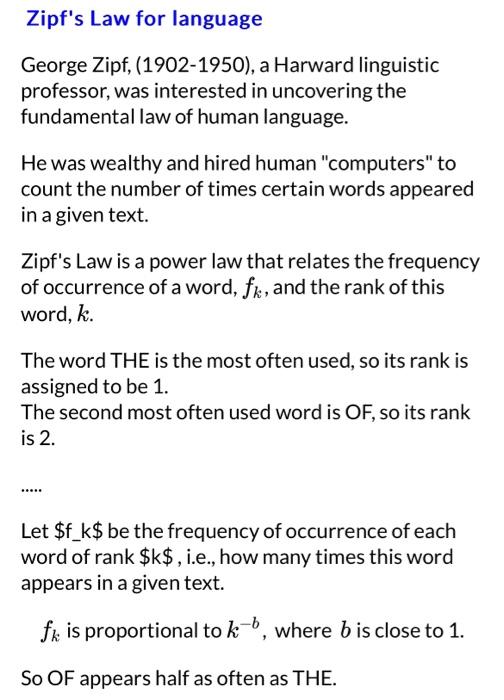 Zipf's Law for language

George Zipf, (1902-1950), a Harward linguistic professor, was interested in uncovering the fundamental law of human language.

He was wealthy and hired human "computers" to count the number of times certain words appeared in a given text.

Zipf's Law is a power law that relates the frequency of occurrence of a word, $f_k$, and the rank of this word, $k$.

The word THE is the most often used, so its rank is assigned to be 1.
The second most often used word is OF, so its rank is 2.

.....

Let \$f_k\$ be the frequency of occurrence of each word of rank \$k\$ , i.e., how many times this word appears in a given text.

$f_k$ is proportional to $k^{-b}$, where $b$ is close to 1.

So OF appears half as often as THE.